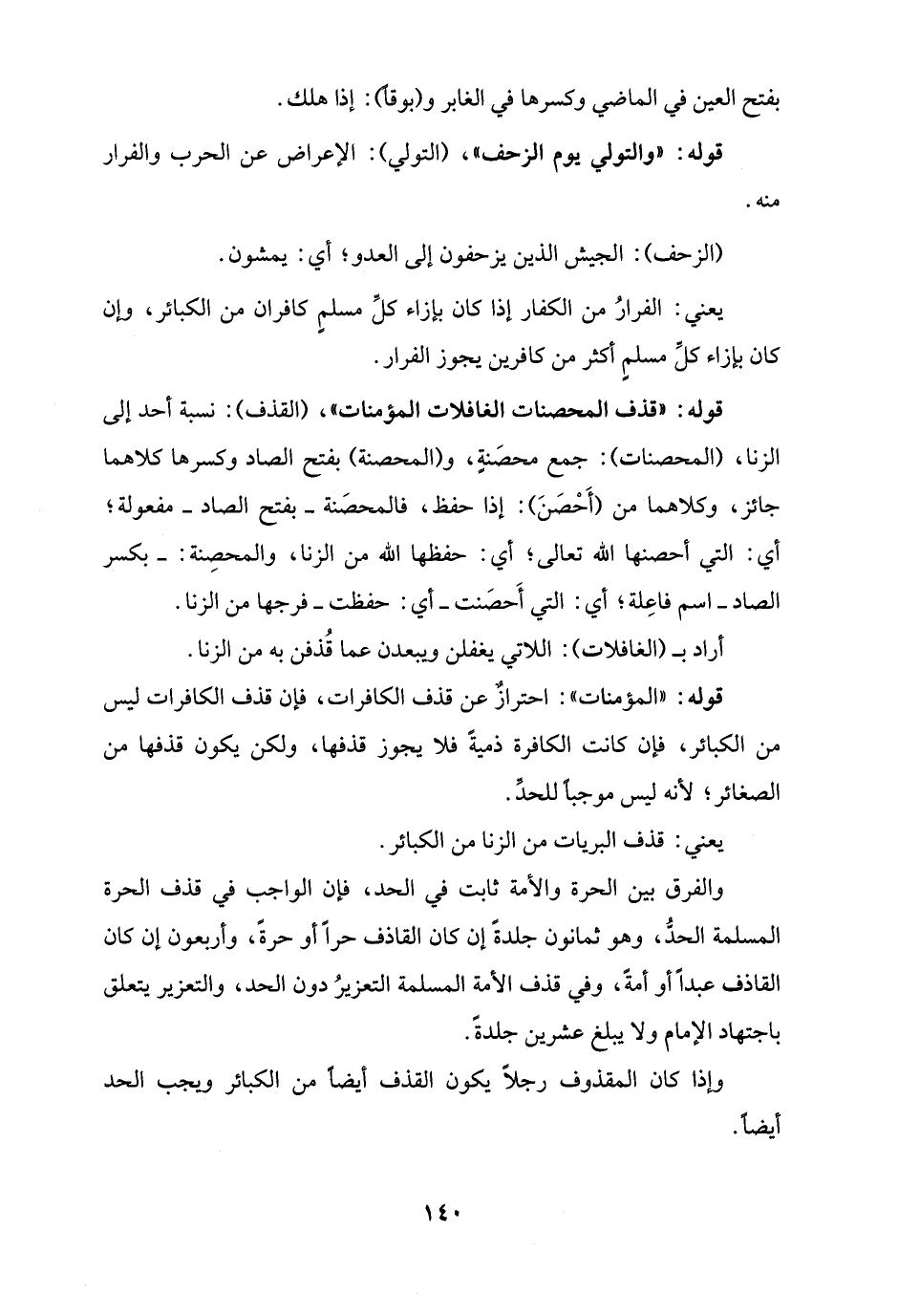 بفتح العين في الماضي وكسرها في الغابر و(بوقاً): إذا هلك.

قوله: «والتولي يوم الزحف»، (التولي): الإعراض عن الحرب والفرار منه.

(الزحف): الجيش الذين يزحفون إلى العدو؛ أي: يمشون.

يعني: الفرارُ من الكفار إذا كان بإزاء كلِّ مسلمٍ كافران من الكبائر، وإن كان بإزاء كلِّ مسلمٍ أكثر من كافرين يجوز الفرار.

قوله: «قذف المحصنات الغافلات المؤمنات»، (القذف): نسبة أحد إلى الزنا، (المحصنات): جمع محصَنةٍ، و(المحصنة) بفتح الصاد وكسرها كلاهما جائز، وكلاهما من (أَحْصَنَ): إذا حفظ، فالمحصَنة ـ بفتح الصاد ـ مفعولة؛ أي: التي أحصنها الله تعالى؛ أي: حفظها الله من الزنا، والمحصِنة: ـ بكسر الصاد ـ اسم فاعِلة؛ أي: التي أَحصَنت ـ أي: حفظت ـ فرجها من الزنا.

أراد بـ (الغافلات): اللاتي يغفلن ويبعدن عما قُذفن به من الزنا.

قوله: «المؤمنات»: احترازٌ عن قذف الكافرات، فإن قذف الكافرات ليس من الكبائر، فإن كانت الكافرة ذميةً فلا يجوز قذفها، ولكن يكون قذفها من الصغائر؛ لأنه ليس موجباً للحدِّ.

يعني: قذف البريات من الزنا من الكبائر.

والفرق بين الحرة والأمة ثابت في الحد، فإن الواجب في قذف الحرة المسلمة الحدُّ، وهو ثمانون جلدةً إن كان القاذف حراً أو حرةً، وأربعون إن كان القاذف عبداً أو أمةً، وفي قذف الأمة المسلمة التعزيرُ دون الحد، والتعزير يتعلق باجتهاد الإمام ولا يبلغ عشرين جلدةً.

وإذا كان المقذوف رجلاً يكون القذف أيضاً من الكبائر ويجب الحد أيضاً.

١٤٠